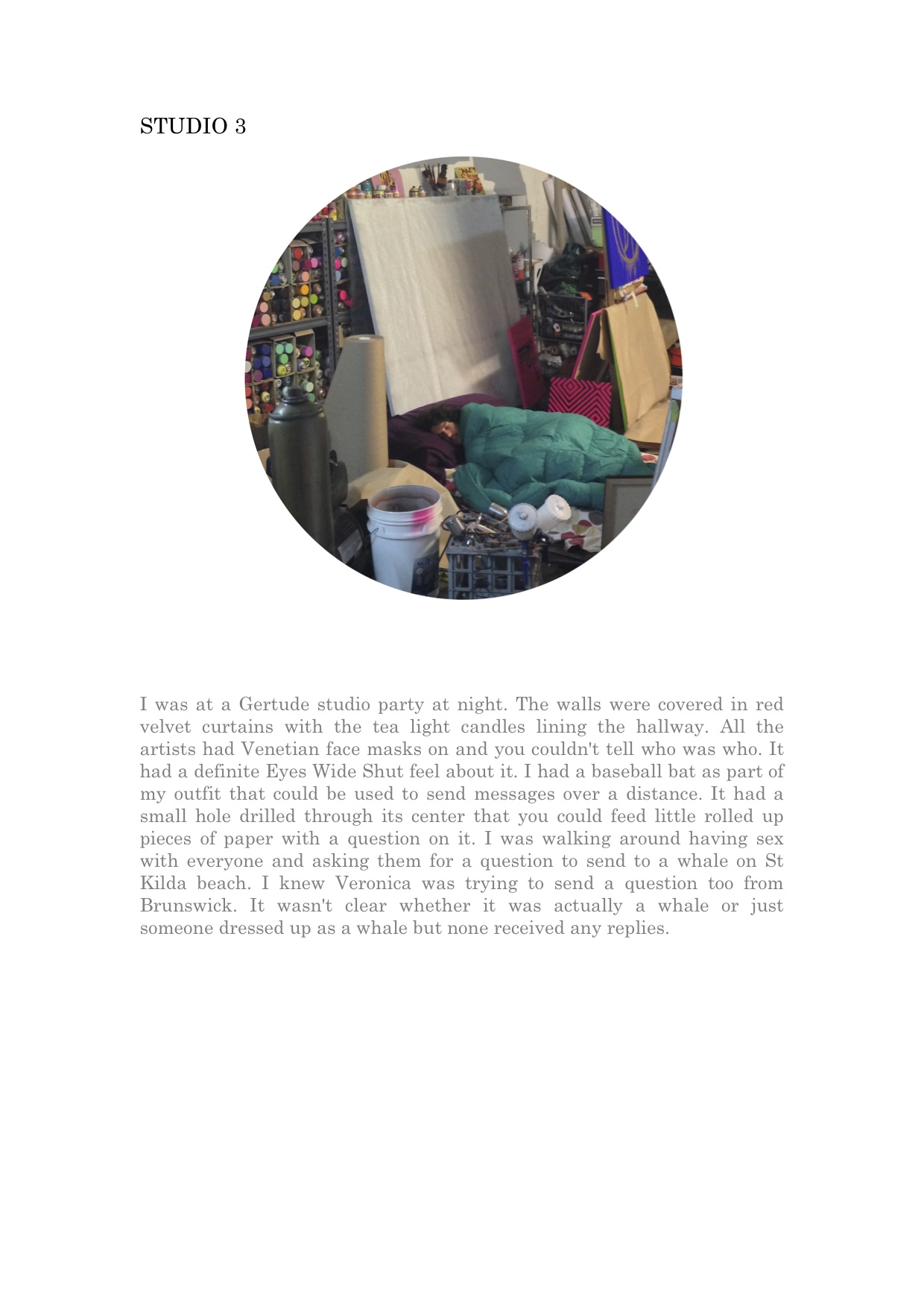 STUDIO 3

I was at a Gertude studio party at night. The walls were covered in red velvet curtains with the tea light candles lining the hallway. All the artists had Venetian face masks on and you couldn't tell who was who. It had a definite Eyes Wide Shut feel about it. I had a baseball bat as part of my outfit that could be used to send messages over a distance. It had a small hole drilled through its center that you could feed little rolled up pieces of paper with a question on it. I was walking around having sex with everyone and asking them for a question to send to a whale on St Kilda beach. I knew Veronica was trying to send a question too from Brunswick. It wasn't clear whether it was actually a whale or just someone dressed up as a whale but none received any replies.